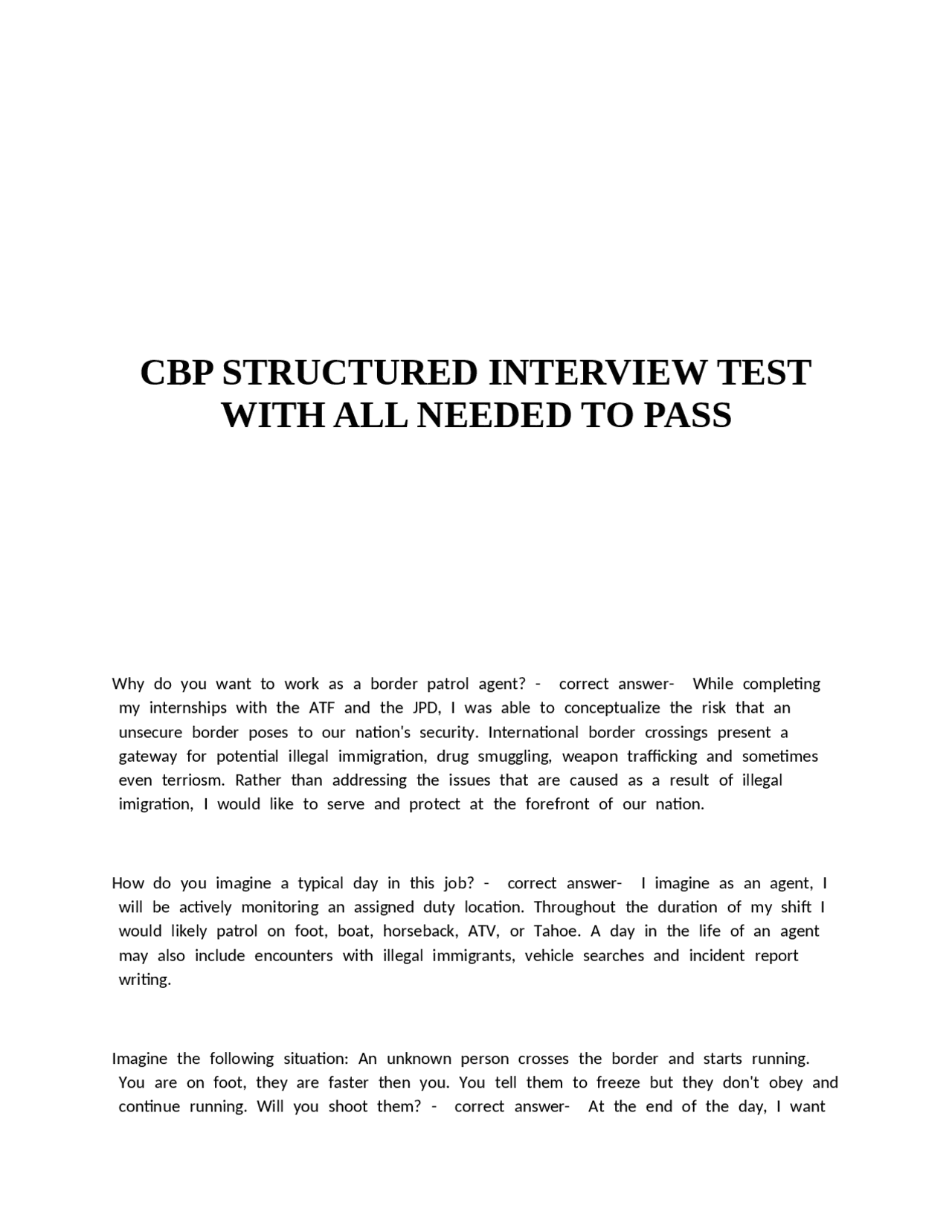 CBP STRUCTURED INTERVIEW TEST WITH ALL NEEDED TO PASS

Why do you want to work as a border patrol agent? - correct answer- While completing my internships with the ATF and the JPD, I was able to conceptualize the risk that an unsecure border poses to our nation's security. International border crossings present a gateway for potential illegal immigration, drug smuggling, weapon trafficking and sometimes even terriosm. Rather than addressing the issues that are caused as a result of illegal imigration, I would like to serve and protect at the forefront of our nation.

How do you imagine a typical day in this job? - correct answer- I imagine as an agent, I will be actively monitoring an assigned duty location. Throughout the duration of my shift I would likely patrol on foot, boat, horseback, ATV, or Tahoe. A day in the life of an agent may also include encounters with illegal immigrants, vehicle searches and incident report writing.

Imagine the following situation: An unknown person crosses the border and starts running. You are on foot, they are faster then you. You tell them to freeze but they don't obey and continue running. Will you shoot them? - correct answer- At the end of the day, I want